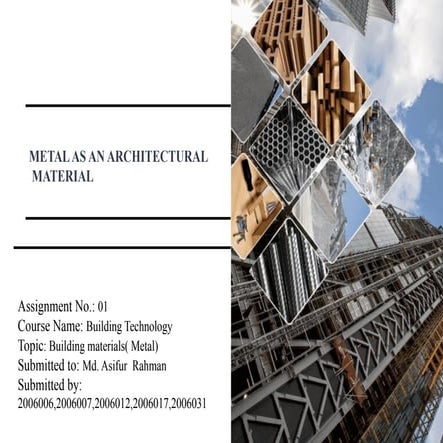 METAL AS AN ARCHITECTURAL MATERIAL

Assignment No.: 01
Course Name: Building Technology
Topic: Building materials( Metal)
Submitted to: Md. Asifur Rahman
Submitted by:
2006006,2006007,2006012,2006017,2006031